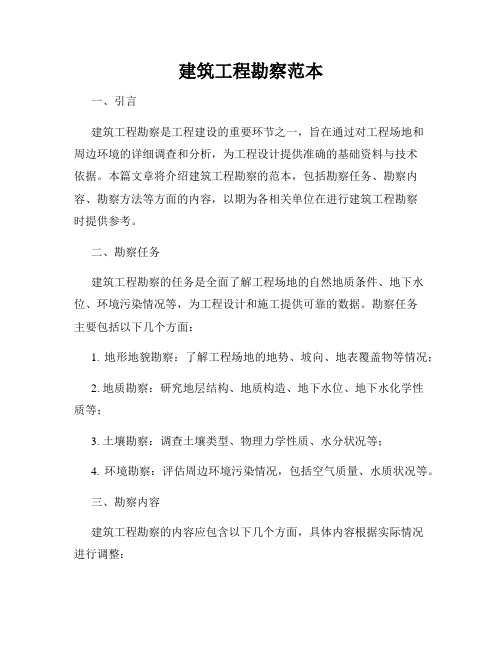 建筑工程勘察范本

一、引言

建筑工程勘察是工程建设的重要环节之一，旨在通过对工程场地和周边环境的详细调查和分析，为工程设计提供准确的基础资料与技术依据。本篇文章将介绍建筑工程勘察的范本，包括勘察任务、勘察内容、勘察方法等方面的内容，以期为各相关单位在进行建筑工程勘察时提供参考。

二、勘察任务

建筑工程勘察的任务是全面了解工程场地的自然地质条件、地下水位、环境污染情况等，为工程设计和施工提供可靠的数据。勘察任务主要包括以下几个方面：

1. 地形地貌勘察：了解工程场地的地势、坡向、地表覆盖物等情况；

2. 地质勘察：研究地层结构、地质构造、地下水位、地下水化学性质等；

3. 土壤勘察：调查土壤类型、物理力学性质、水分状况等；

4. 环境勘察：评估周边环境污染情况，包括空气质量、水质状况等。

三、勘察内容

建筑工程勘察的内容应包含以下几个方面，具体内容根据实际情况进行调整：